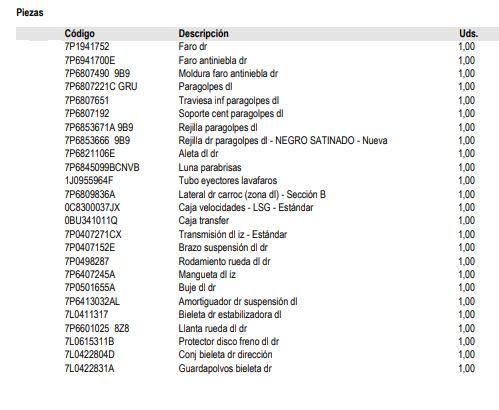 Piezas

| Código | Descripción | Uds. |
|---|---|---|
| 7P1941752 | Faro dr | 1,00 |
| 7P6941700E | Faro antiniebla dr | 1,00 |
| 7P6807490 9B9 | Moldura faro antiniebla dr | 1,00 |
| 7P6807221C GRU | Paragolpes dl | 1,00 |
| 7P6807651 | Traviesa inf paragolpes dl | 1,00 |
| 7P6807192 | Soporte cent paragolpes dl | 1,00 |
| 7P6853671A 9B9 | Rejilla paragolpes dl | 1,00 |
| 7P6853666 9B9 | Rejilla dr paragolpes dl - NEGRO SATINADO - Nueva | 1,00 |
| 7P6821106E | Aleta dl dr | 1,00 |
| 7P6845099BCNVB | Luna parabrisas | 1,00 |
| 1J0955964F | Tubo eyectores lavafaros | 1,00 |
| 7P6809836A | Lateral dr carroc (zona dl) - Sección B | 1,00 |
| 0C8300037JX | Caja velocidades - LSG - Estándar | 1,00 |
| 0BU341011Q | Caja transfer | 1,00 |
| 7P0407271CX | Transmisión dl iz - Estándar | 1,00 |
| 7P0407152E | Brazo suspensión dl dr | 1,00 |
| 7P0498287 | Rodamiento rueda dl dr | 1,00 |
| 7P6407245A | Mangueta dl iz | 1,00 |
| 7P0501655A | Buje dl dr | 1,00 |
| 7P6413032AL | Amortiguador dr suspensión dl | 1,00 |
| 7L0411317 | Bieleta dr estabilizadora dl | 1,00 |
| 7P6601025 8Z8 | Llanta rueda dl dr | 1,00 |
| 7L0615311B | Protector disco freno dl dr | 1,00 |
| 7L0422804D | Conj bieleta dr dirección | 1,00 |
| 7L0422831A | Guardapolvos bieleta dr | 1,00 |